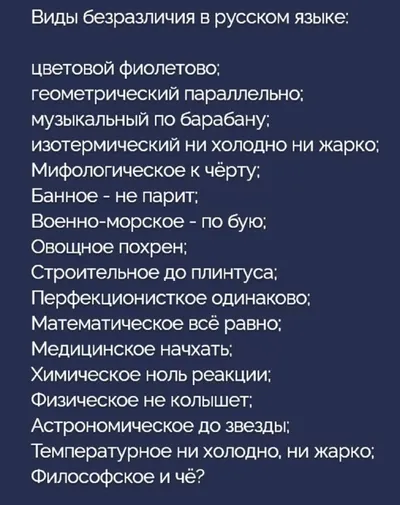 Виды безразличия в русском языке:

цветовой фиолетово;
геометрический параллельно;
музыкальный по барабану;
изотермический ни холодно ни жарко;
Мифологическое к чёрту;
Банное - не парит;
Военно-морское - по бую;
Овощное похрен;
Строительное до плинтуса;
Перфекционисткое одинаково;
Математическое всё равно;
Медицинское начхать;
Химическое ноль реакции;
Физическое не колышет;
Астрономическое до звезды;
Температурное ни холодно, ни жарко;
Философское и чё?